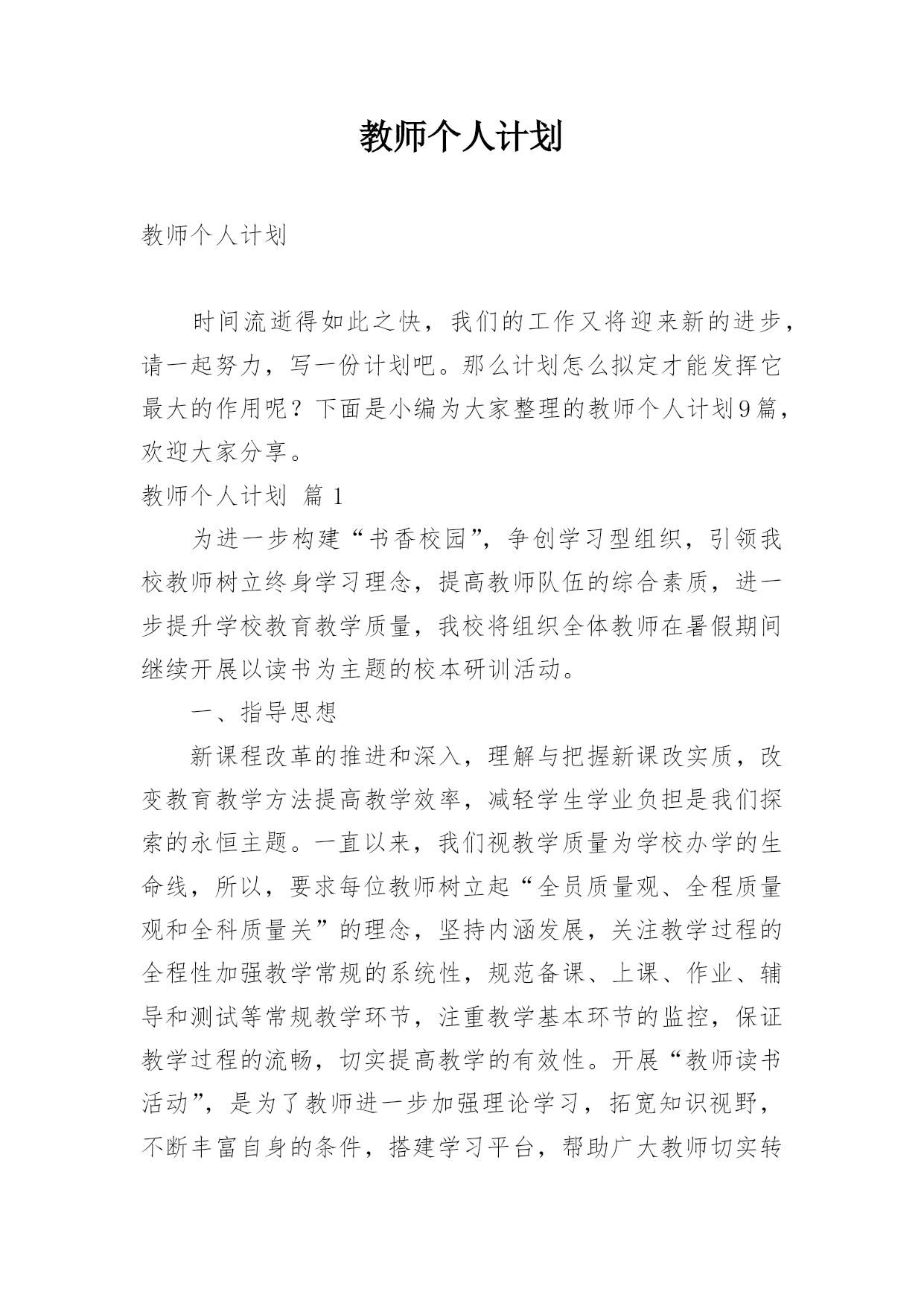 教师个人计划

教师个人计划

时间流逝得如此之快，我们的工作又将迎来新的进步，请一起努力，写一份计划吧。那么计划怎么拟定才能发挥它最大的作用呢？下面是小编为大家整理的教师个人计划9篇，欢迎大家分享。

教师个人计划 篇1

为进一步构建“书香校园”，争创学习型组织，引领我校教师树立终身学习理念，提高教师队伍的综合素质，进一步提升学校教育教学质量，我校将组织全体教师在暑假期间继续开展以读书为主题的校本研训活动。

一、指导思想

新课程改革的推进和深入，理解与把握新课改实质，改变教育教学方法提高教学效率，减轻学生学业负担是我们探索的永恒主题。一直以来，我们视教学质量为学校办学的生命线，所以，要求每位教师树立起“全员质量观、全程质量观和全科质量关”的理念，坚持内涵发展，关注教学过程的全程性加强教学常规的系统性，规范备课、上课、作业、辅导和测试等常规教学环节，注重教学基本环节的监控，保证教学过程的流畅，切实提高教学的有效性。开展“教师读书活动”，是为了教师进一步加强理论学习，拓宽知识视野，不断丰富自身的条件，搭建学习平台，帮助广大教师切实转